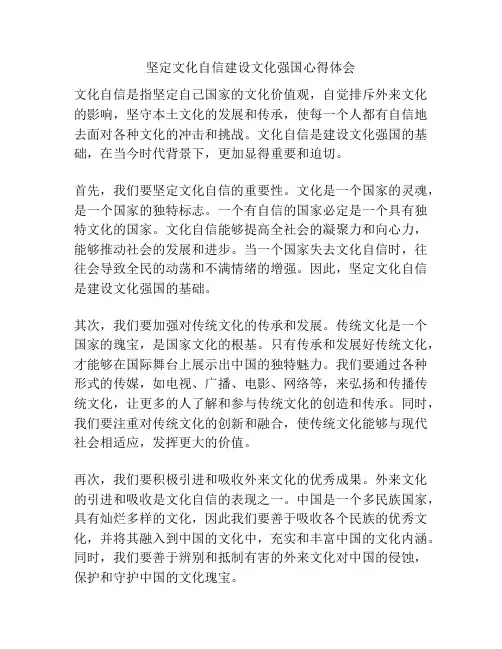 坚定文化自信建设文化强国心得体会

文化自信是指坚定自己国家的文化价值观，自觉排斥外来文化的影响，坚守本土文化的发展和传承，使每一个人都有自信地去面对各种文化的冲击和挑战。文化自信是建设文化强国的基础，在当今时代背景下，更加显得重要和迫切。

首先，我们要坚定文化自信的重要性。文化是一个国家的灵魂，是一个国家的独特标志。一个有自信的国家必定是一个具有独特文化的国家。文化自信能够提高全社会的凝聚力和向心力，能够推动社会的发展和进步。当一个国家失去文化自信时，往往会导致全民的动荡和不满情绪的增强。因此，坚定文化自信是建设文化强国的基础。

其次，我们要加强对传统文化的传承和发展。传统文化是一个国家的瑰宝，是国家文化的根基。只有传承和发展好传统文化，才能够在国际舞台上展示出中国的独特魅力。我们要通过各种形式的传媒，如电视、广播、电影、网络等，来弘扬和传播传统文化，让更多的人了解和参与传统文化的创造和传承。同时，我们要注重对传统文化的创新和融合，使传统文化能够与现代社会相适应，发挥更大的价值。

再次，我们要积极引进和吸收外来文化的优秀成果。外来文化的引进和吸收是文化自信的表现之一。中国是一个多民族国家，具有灿烂多样的文化，因此我们要善于吸收各个民族的优秀文化，并将其融入到中国的文化中，充实和丰富中国的文化内涵。同时，我们要善于辨别和抵制有害的外来文化对中国的侵蚀，保护和守护中国的文化瑰宝。